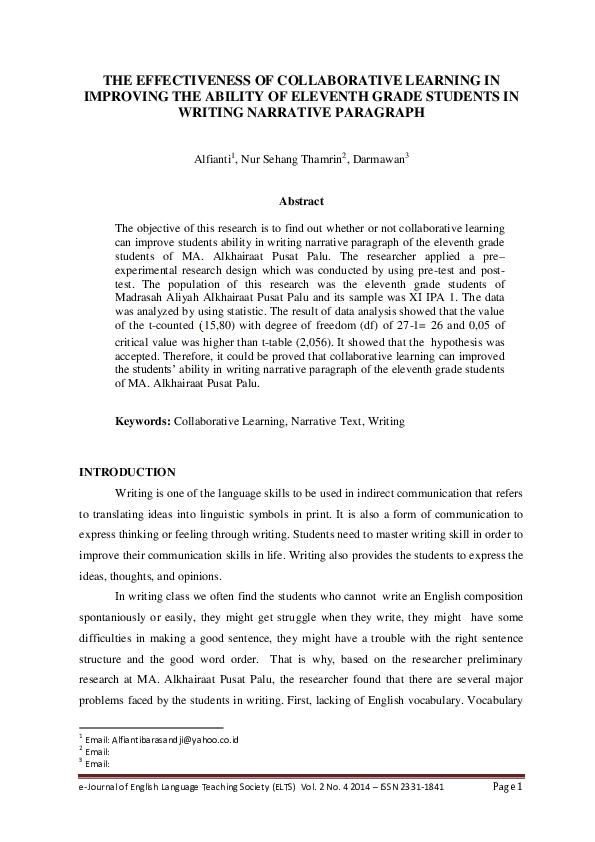 THE EFFECTIVENESS OF COLLABORATIVE LEARNING IN IMPROVING THE ABILITY OF ELEVENTH GRADE STUDENTS IN WRITING NARRATIVE PARAGRAPH

Alfianti$^1$, Nur Sehang Thamrin$^2$, Darmawan$^3$

Abstract

The objective of this research is to find out whether or not collaborative learning can improve students ability in writing narrative paragraph of the eleventh grade students of MA. Alkhairaat Pusat Palu. The researcher applied a pre–experimental research design which was conducted by using pre-test and post-test. The population of this research was the eleventh grade students of Madrasah Aliyah Alkhairaat Pusat Palu and its sample was XI IPA 1. The data was analyzed by using statistic. The result of data analysis showed that the value of the t-counted (15,80) with degree of freedom (df) of 27-1= 26 and 0,05 of critical value was higher than t-table (2,056). It showed that the hypothesis was accepted. Therefore, it could be proved that collaborative learning can improved the students' ability in writing narrative paragraph of the eleventh grade students of MA. Alkhairaat Pusat Palu.

Keywords: Collaborative Learning, Narrative Text, Writing

INTRODUCTION

Writing is one of the language skills to be used in indirect communication that refers to translating ideas into linguistic symbols in print. It is also a form of communication to express thinking or feeling through writing. Students need to master writing skill in order to improve their communication skills in life. Writing also provides the students to express the ideas, thoughts, and opinions.

In writing class we often find the students who cannot write an English composition spontaniously or easily, they might get struggle when they write, they might have some difficulties in making a good sentence, they might have a trouble with the right sentence structure and the good word order. That is why, based on the researcher preliminary research at MA. Alkhairaat Pusat Palu, the researcher found that there are several major problems faced by the students in writing. First, lacking of English vocabulary. Vocabulary

$^1$ Email: Alfiantibarasandji@yahoo.co.id
$^2$ Email:
$^3$ Email:

e-Journal of English Language Teaching Society (ELTS) Vol. 2 No. 4 2014 – ISSN 2331-1841 Page 1